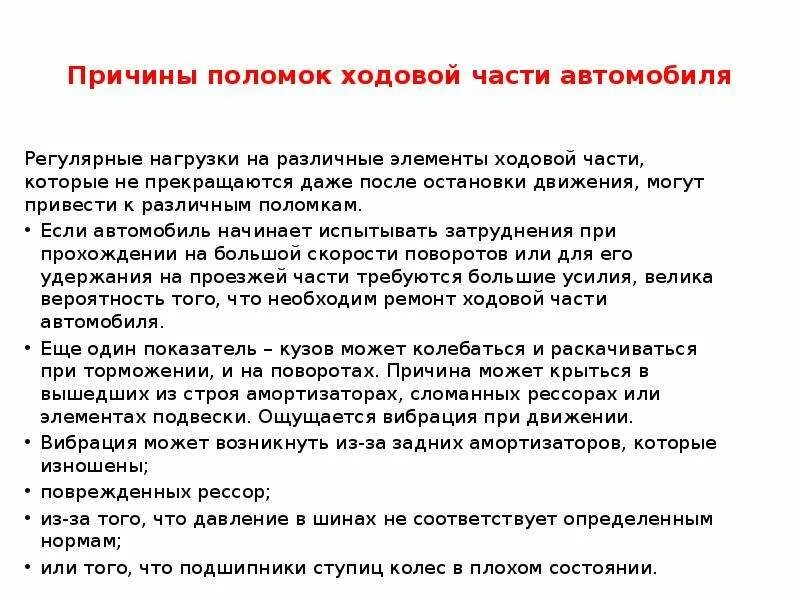 Причины поломок ходовой части автомобиля

Регулярные нагрузки на различные элементы ходовой части, которые не прекращаются даже после остановки движения, могут привести к различным поломкам.

• Если автомобиль начинает испытывать затруднения при прохождении на большой скорости поворотов или для его удержания на проезжей части требуются большие усилия, велика вероятность того, что необходим ремонт ходовой части автомобиля.
• Еще один показатель – кузов может колебаться и раскачиваться при торможении, и на поворотах. Причина может крыться в вышедших из строя амортизаторах, сломанных рессорах или элементах подвески. Ощущается вибрация при движении.
• Вибрация может возникнуть из-за задних амортизаторов, которые изношены;
• поврежденных рессор;
• из-за того, что давление в шинах не соответствует определенным нормам;
• или того, что подшипники ступиц колес в плохом состоянии.